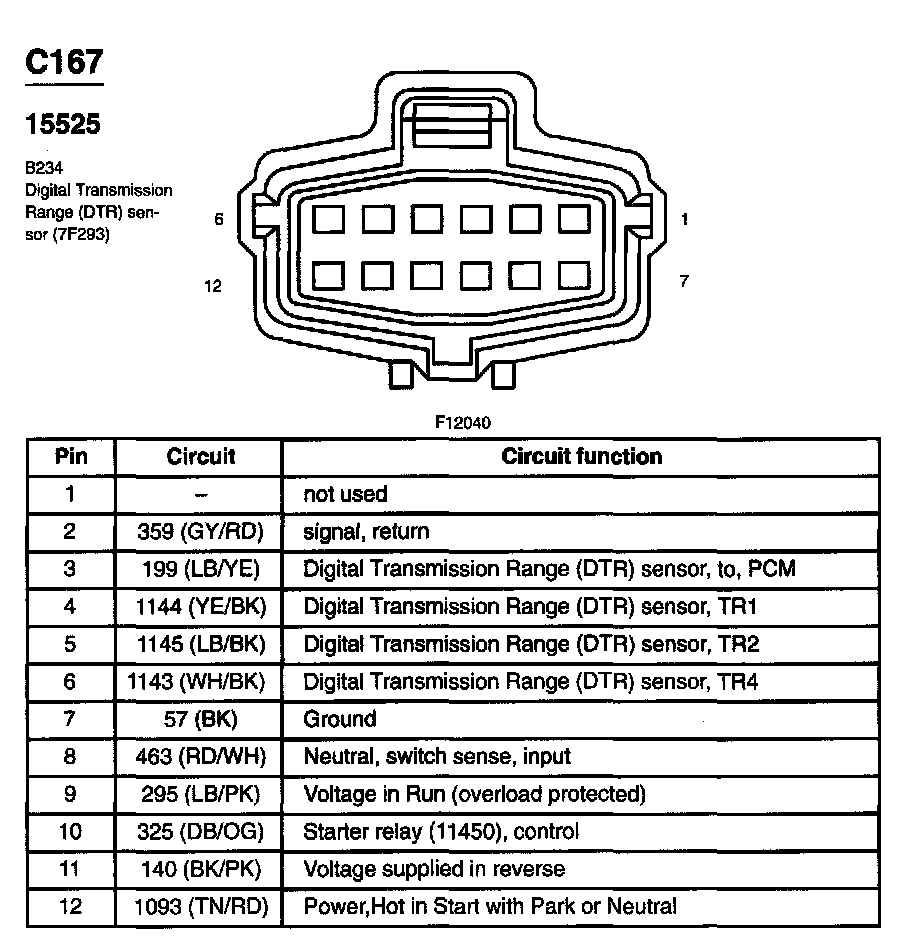 C167

15525

B234
Digital Transmission Range (DTR) sensor (7F293)

6

1

12

7

F12040

| Pin | Circuit | Circuit function |
|---|---|---|
| 1 | – | not used |
| 2 | 359 (GY/RD) | signal, return |
| 3 | 199 (LB/YE) | Digital Transmission Range (DTR) sensor, to, PCM |
| 4 | 1144 (YE/BK) | Digital Transmission Range (DTR) sensor, TR1 |
| 5 | 1145 (LB/BK) | Digital Transmission Range (DTR) sensor, TR2 |
| 6 | 1143 (WH/BK) | Digital Transmission Range (DTR) sensor, TR4 |
| 7 | 57 (BK) | Ground |
| 8 | 463 (RD/WH) | Neutral, switch sense, input |
| 9 | 295 (LB/PK) | Voltage in Run (overload protected) |
| 10 | 325 (DB/OG) | Starter relay (11450), control |
| 11 | 140 (BK/PK) | Voltage supplied in reverse |
| 12 | 1093 (TN/RD) | Power,Hot in Start with Park or Neutral |